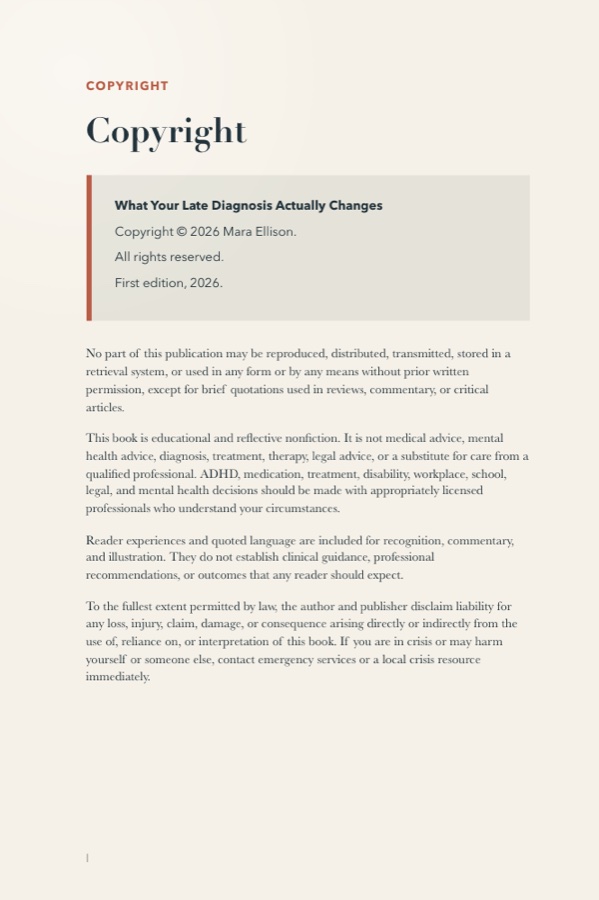 COPYRIGHT

Copyright

What Your Late Diagnosis Actually Changes

Copyright © 2026 Mara Ellison.

All rights reserved.

First edition, 2026.

No part of this publication may be reproduced, distributed, transmitted, stored in a retrieval system, or used in any form or by any means without prior written permission, except for brief quotations used in reviews, commentary, or critical articles.

This book is educational and reflective nonfiction. It is not medical advice, mental health advice, diagnosis, treatment, therapy, legal advice, or a substitute for care from a qualified professional. ADHD, medication, treatment, disability, workplace, school, legal, and mental health decisions should be made with appropriately licensed professionals who understand your circumstances.

Reader experiences and quoted language are included for recognition, commentary, and illustration. They do not establish clinical guidance, professional recommendations, or outcomes that any reader should expect.

To the fullest extent permitted by law, the author and publisher disclaim liability for any loss, injury, claim, damage, or consequence arising directly or indirectly from the use of, reliance on, or interpretation of this book. If you are in crisis or may harm yourself or someone else, contact emergency services or a local crisis resource immediately.

|